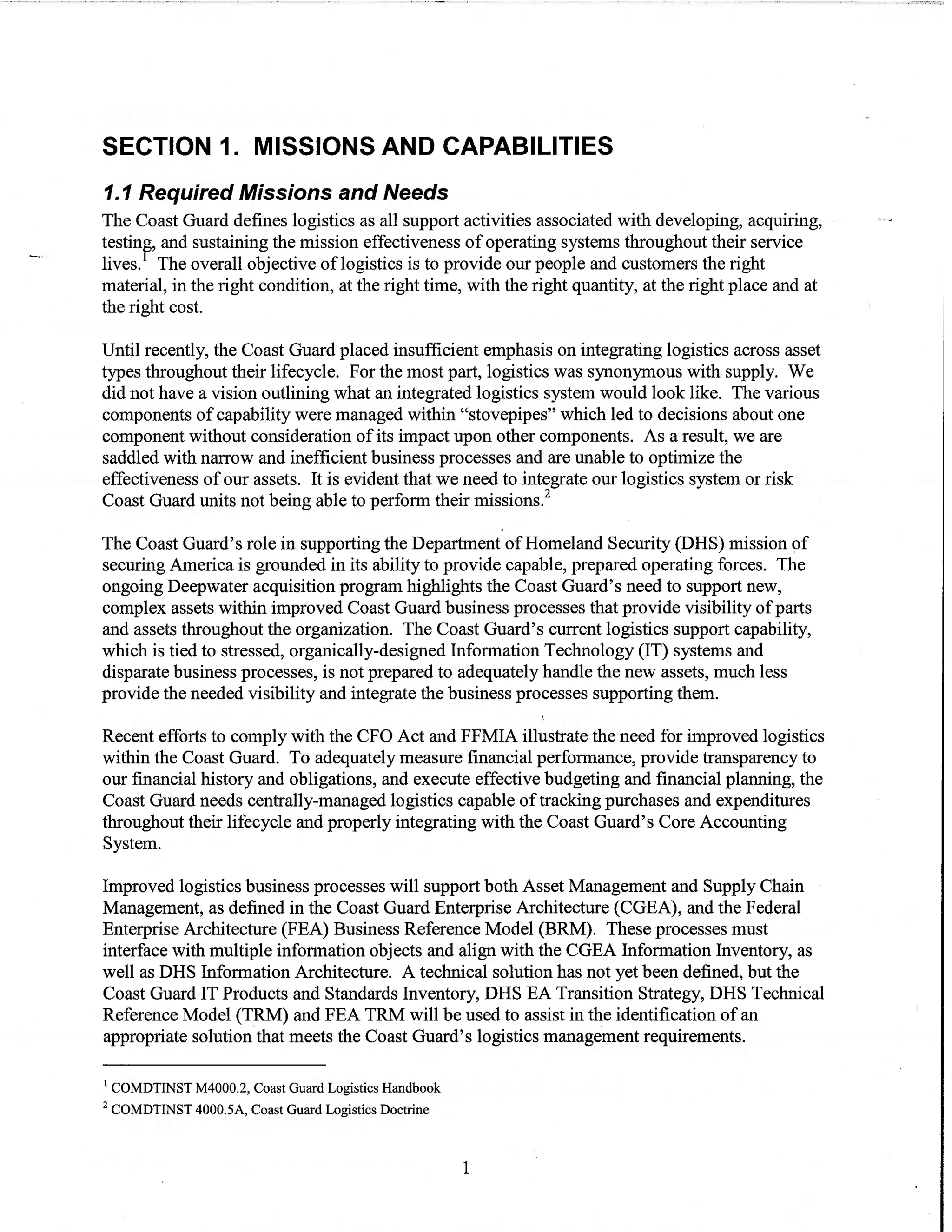 SECTION 1. MISSIONS AND CAPABILITIES

1.1 Required Missions and Needs

The Coast Guard defines logistics as all support activities associated with developing, acquiring, testing, and sustaining the mission effectiveness of operating systems throughout their service lives.$^1$ The overall objective of logistics is to provide our people and customers the right material, in the right condition, at the right time, with the right quantity, at the right place and at the right cost.

Until recently, the Coast Guard placed insufficient emphasis on integrating logistics across asset types throughout their lifecycle. For the most part, logistics was synonymous with supply. We did not have a vision outlining what an integrated logistics system would look like. The various components of capability were managed within "stovepipes" which led to decisions about one component without consideration of its impact upon other components. As a result, we are saddled with narrow and inefficient business processes and are unable to optimize the effectiveness of our assets. It is evident that we need to integrate our logistics system or risk Coast Guard units not being able to perform their missions.$^2$

The Coast Guard's role in supporting the Department of Homeland Security (DHS) mission of securing America is grounded in its ability to provide capable, prepared operating forces. The ongoing Deepwater acquisition program highlights the Coast Guard's need to support new, complex assets within improved Coast Guard business processes that provide visibility of parts and assets throughout the organization. The Coast Guard's current logistics support capability, which is tied to stressed, organically-designed Information Technology (IT) systems and disparate business processes, is not prepared to adequately handle the new assets, much less provide the needed visibility and integrate the business processes supporting them.

Recent efforts to comply with the CFO Act and FFMIA illustrate the need for improved logistics within the Coast Guard. To adequately measure financial performance, provide transparency to our financial history and obligations, and execute effective budgeting and financial planning, the Coast Guard needs centrally-managed logistics capable of tracking purchases and expenditures throughout their lifecycle and properly integrating with the Coast Guard's Core Accounting System.

Improved logistics business processes will support both Asset Management and Supply Chain Management, as defined in the Coast Guard Enterprise Architecture (CGEA), and the Federal Enterprise Architecture (FEA) Business Reference Model (BRM). These processes must interface with multiple information objects and align with the CGEA Information Inventory, as well as DHS Information Architecture. A technical solution has not yet been defined, but the Coast Guard IT Products and Standards Inventory, DHS EA Transition Strategy, DHS Technical Reference Model (TRM) and FEA TRM will be used to assist in the identification of an appropriate solution that meets the Coast Guard's logistics management requirements.

$^1$ COMDTINST M4000.2, Coast Guard Logistics Handbook
$^2$ COMDTINST 4000.5A, Coast Guard Logistics Doctrine

1